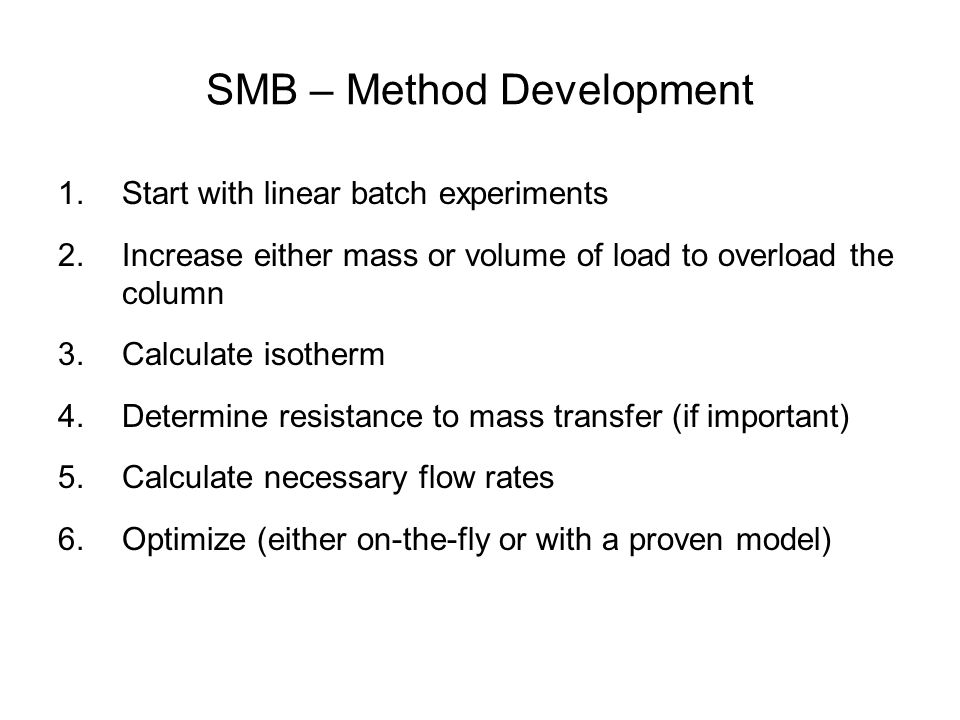 SMB – Method Development

1. Start with linear batch experiments

2. Increase either mass or volume of load to overload the column

3. Calculate isotherm

4. Determine resistance to mass transfer (if important)

5. Calculate necessary flow rates

6. Optimize (either on-the-fly or with a proven model)